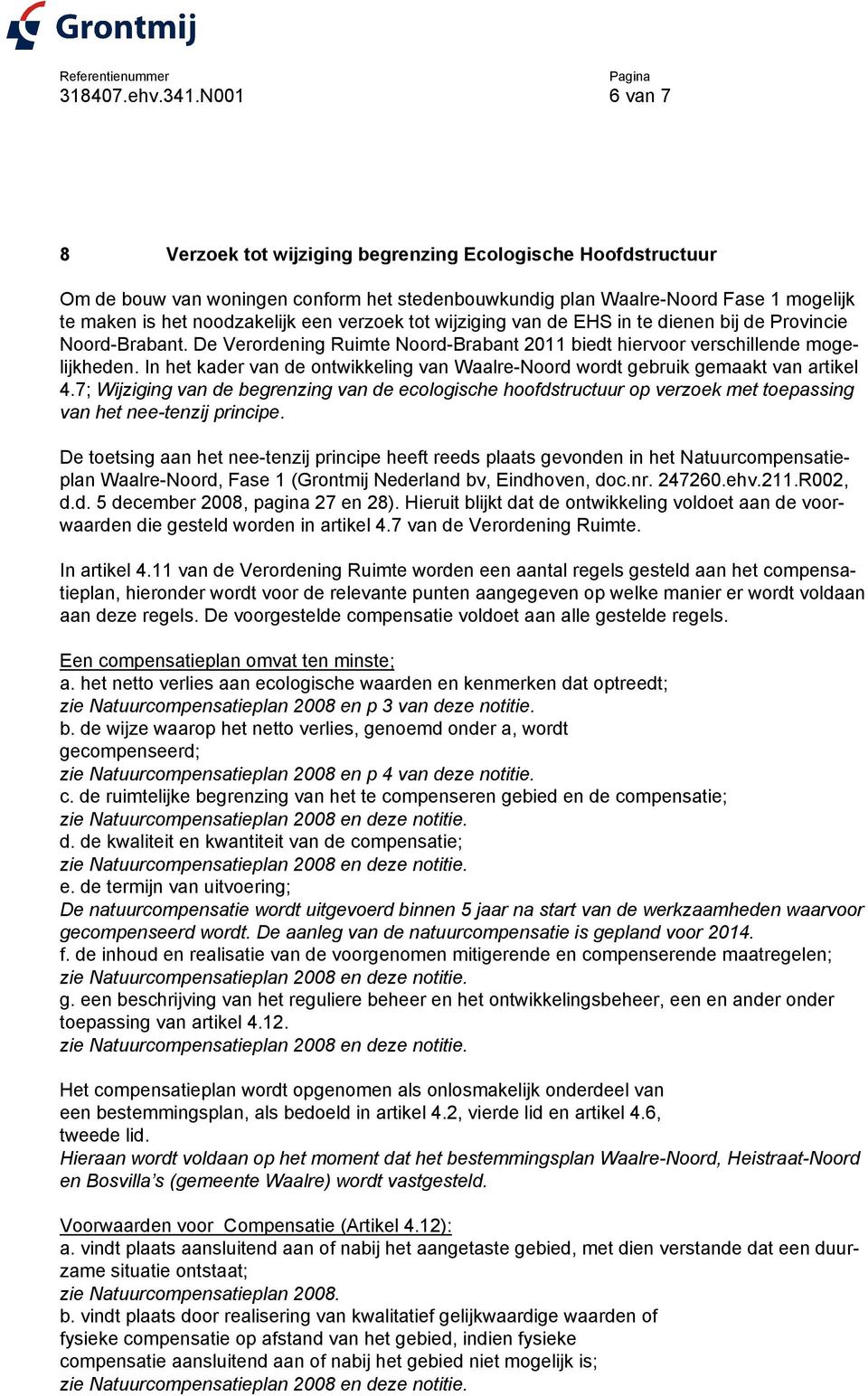 Grontmij

Referentienummer
318407.ehv.341.N001

Pagina
6 van 7

8 Verzoek tot wijziging begrenzing Ecologische Hoofdstructuur

Om de bouw van woningen conform het stedenbouwkundig plan Waalre-Noord Fase 1 mogelijk te maken is het noodzakelijk een verzoek tot wijziging van de EHS in te dienen bij de Provincie Noord-Brabant. De Verordening Ruimte Noord-Brabant 2011 biedt hiervoor verschillende mogelijkheden. In het kader van de ontwikkeling van Waalre-Noord wordt gebruik gemaakt van artikel 4.7; Wijziging van de begrenzing van de ecologische hoofdstructuur op verzoek met toepassing van het nee-tenzij principe.

De toetsing aan het nee-tenzij principe heeft reeds plaats gevonden in het Natuurcompensatieplan Waalre-Noord, Fase 1 (Grontmij Nederland bv, Eindhoven, doc.nr. 247260.ehv.211.R002, d.d. 5 december 2008, pagina 27 en 28). Hieruit blijkt dat de ontwikkeling voldoet aan de voorwaarden die gesteld worden in artikel 4.7 van de Verordening Ruimte.

In artikel 4.11 van de Verordening Ruimte worden een aantal regels gesteld aan het compensatieplan, hieronder wordt voor de relevante punten aangegeven op welke manier er wordt voldaan aan deze regels. De voorgestelde compensatie voldoet aan alle gestelde regels.

Een compensatieplan omvat ten minste;
a. het netto verlies aan ecologische waarden en kenmerken dat optreedt;
zie Natuurcompensatieplan 2008 en p 3 van deze notitie.
b. de wijze waarop het netto verlies, genoemd onder a, wordt gecompenseerd;
zie Natuurcompensatieplan 2008 en p 4 van deze notitie.
c. de ruimtelijke begrenzing van het te compenseren gebied en de compensatie;
zie Natuurcompensatieplan 2008 en deze notitie.
d. de kwaliteit en kwantiteit van de compensatie;
zie Natuurcompensatieplan 2008 en deze notitie.
e. de termijn van uitvoering;
De natuurcompensatie wordt uitgevoerd binnen 5 jaar na start van de werkzaamheden waarvoor gecompenseerd wordt. De aanleg van de natuurcompensatie is gepland voor 2014.
f. de inhoud en realisatie van de voorgenomen mitigerende en compenserende maatregelen;
zie Natuurcompensatieplan 2008 en deze notitie.
g. een beschrijving van het reguliere beheer en het ontwikkelingsbeheer, een en ander onder toepassing van artikel 4.12.
zie Natuurcompensatieplan 2008 en deze notitie.

Het compensatieplan wordt opgenomen als onlosmakelijk onderdeel van een bestemmingsplan, als bedoeld in artikel 4.2, vierde lid en artikel 4.6, tweede lid.
Hieraan wordt voldaan op het moment dat het bestemmingsplan Waalre-Noord, Heistraat-Noord en Bosvilla’s (gemeente Waalre) wordt vastgesteld.

Voorwaarden voor Compensatie (Artikel 4.12):
a. vindt plaats aansluitend aan of nabij het aangetaste gebied, met dien verstande dat een duurzame situatie ontstaat;
zie Natuurcompensatieplan 2008.
b. vindt plaats door realisering van kwalitatief gelijkwaardige waarden of fysieke compensatie op afstand van het gebied, indien fysieke compensatie aansluitend aan of nabij het gebied niet mogelijk is;
zie Natuurcompensatieplan 2008 en deze notitie.